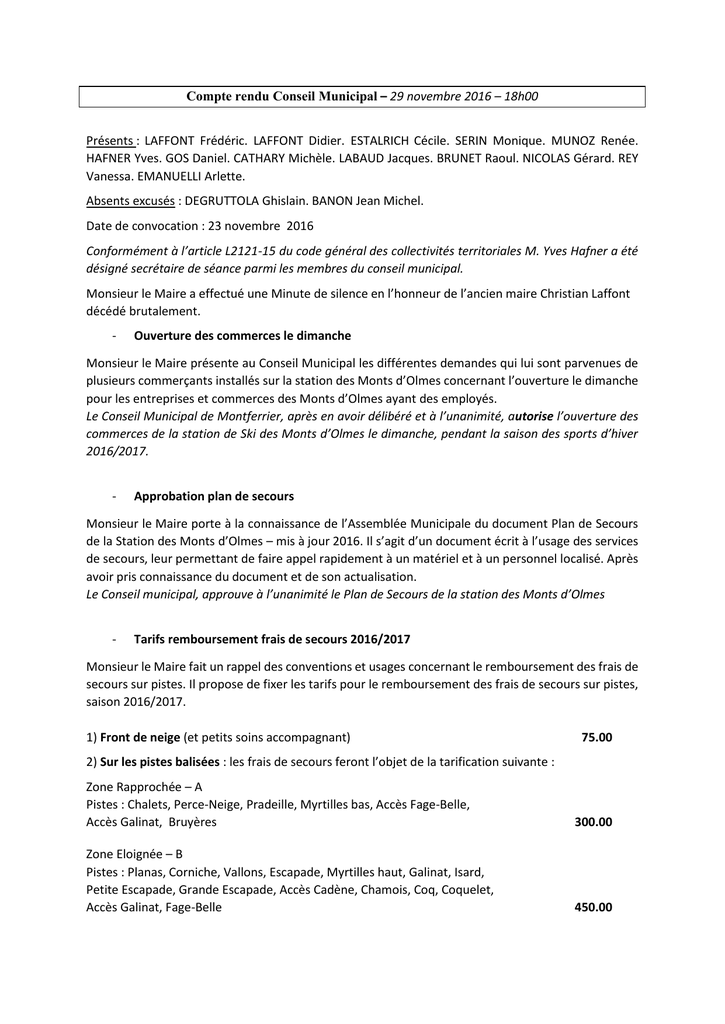 Compte rendu Conseil Municipal – 29 novembre 2016 – 18h00

Présents : LAFFONT Frédéric. LAFFONT Didier. ESTALRICH Cécile. SERIN Monique. MUNOZ Renée. HAFNER Yves. GOS Daniel. CATHARY Michèle. LABAUD Jacques. BRUNET Raoul. NICOLAS Gérard. REY Vanessa. EMANUELLI Arlette.

Absents excusés : DEGRUTTOLA Ghislain. BANON Jean Michel.

Date de convocation : 23 novembre 2016

Conformément à l'article L2121-15 du code général des collectivités territoriales M. Yves Hafner a été désigné secrétaire de séance parmi les membres du conseil municipal.

Monsieur le Maire a effectué une Minute de silence en l'honneur de l'ancien maire Christian Laffont décédé brutalement.

- Ouverture des commerces le dimanche

Monsieur le Maire présente au Conseil Municipal les différentes demandes qui lui sont parvenues de plusieurs commerçants installés sur la station des Monts d'Olmes concernant l'ouverture le dimanche pour les entreprises et commerces des Monts d'Olmes ayant des employés.
Le Conseil Municipal de Montferrier, après en avoir délibéré et à l'unanimité, autorise l'ouverture des commerces de la station de Ski des Monts d'Olmes le dimanche, pendant la saison des sports d'hiver 2016/2017.

- Approbation plan de secours

Monsieur le Maire porte à la connaissance de l'Assemblée Municipale du document Plan de Secours de la Station des Monts d'Olmes – mis à jour 2016. Il s'agit d'un document écrit à l'usage des services de secours, leur permettant de faire appel rapidement à un matériel et à un personnel localisé. Après avoir pris connaissance du document et de son actualisation.
Le Conseil municipal, approuve à l'unanimité le Plan de Secours de la station des Monts d'Olmes

- Tarifs remboursement frais de secours 2016/2017

Monsieur le Maire fait un rappel des conventions et usages concernant le remboursement des frais de secours sur pistes. Il propose de fixer les tarifs pour le remboursement des frais de secours sur pistes, saison 2016/2017.

1) Front de neige (et petits soins accompagnant) 75.00

2) Sur les pistes balisées : les frais de secours feront l'objet de la tarification suivante :

Zone Rapprochée – A
Pistes : Chalets, Perce-Neige, Pradeille, Myrtilles bas, Accès Fage-Belle, Accès Galinat, Bruyères 300.00

Zone Eloignée – B
Pistes : Planas, Corniche, Vallons, Escapade, Myrtilles haut, Galinat, Isard, Petite Escapade, Grande Escapade, Accès Cadène, Chamois, Coq, Coquelet, Accès Galinat, Fage-Belle 450.00